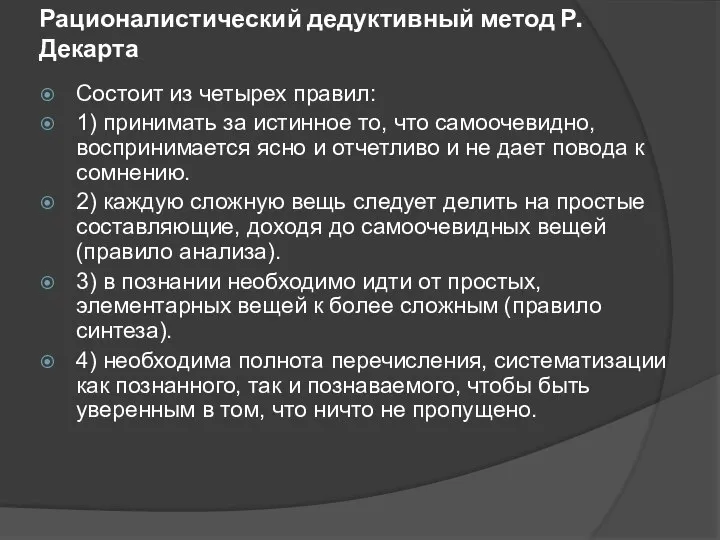 Рационалистический дедуктивный метод Р. Декарта

Состоит из четырех правил:

1) принимать за истинное то, что самоочевидно, воспринимается ясно и отчетливо и не дает повода к сомнению.

2) каждую сложную вещь следует делить на простые составляющие, доходя до самоочевидных вещей (правило анализа).

3) в познании необходимо идти от простых, элементарных вещей к более сложным (правило синтеза).

4) необходима полнота перечисления, систематизации как познанного, так и познаваемого, чтобы быть уверенным в том, что ничто не пропущено.